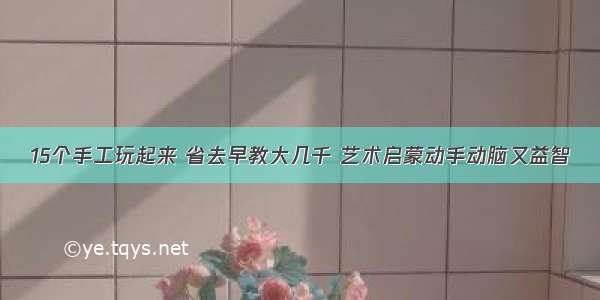 15个手工玩起来 省去早教大几千 艺术启蒙动手动脑又益智

©ye.tqys.net